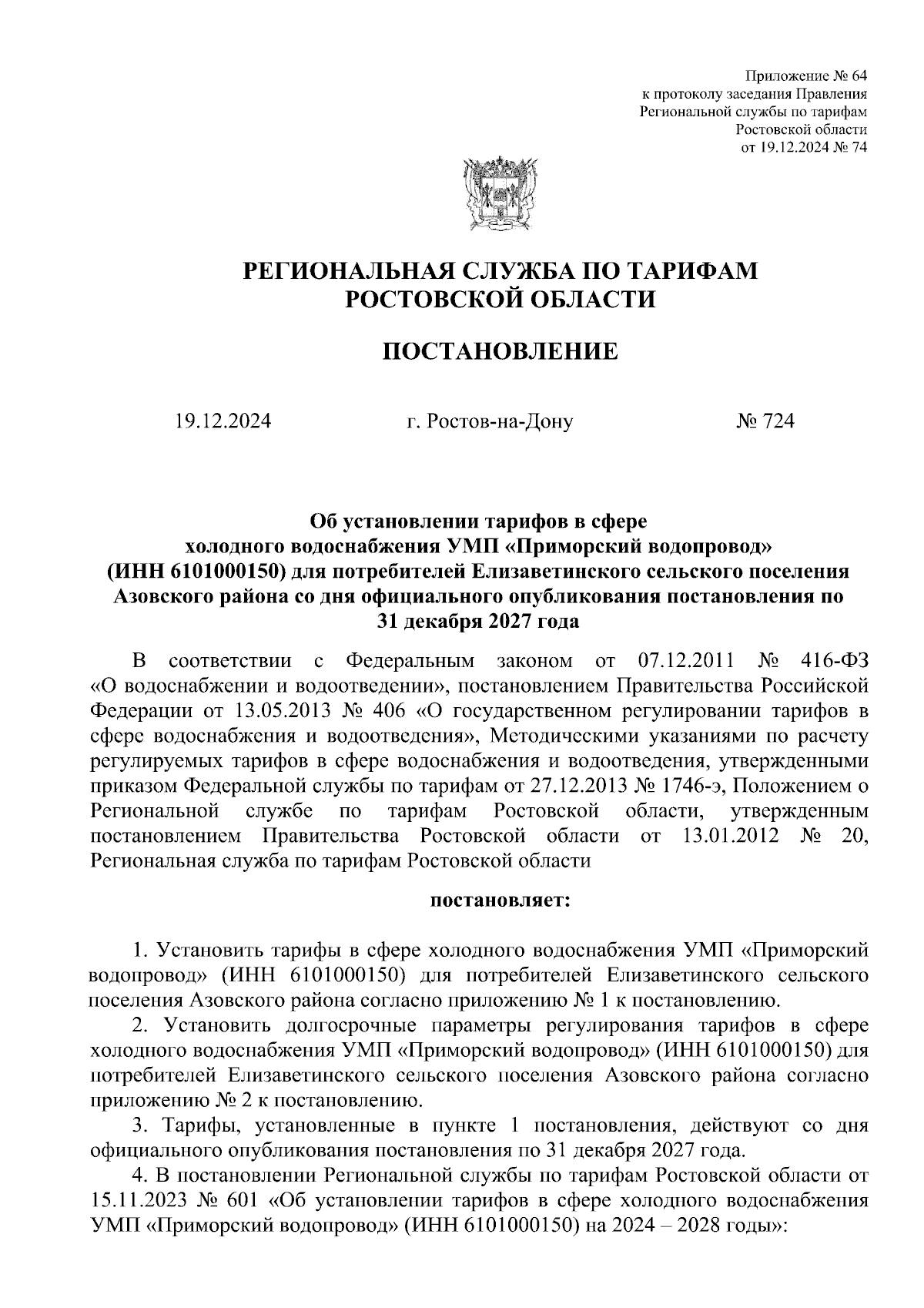 Приложение № 64
к протоколу заседания Правления
Региональной службы по тарифам
Ростовской области
от 19.12.2024 № 74

РЕГИОНАЛЬНАЯ СЛУЖБА ПО ТАРИФАМ
РОСТОВСКОЙ ОБЛАСТИ

ПОСТАНОВЛЕНИЕ

19.12.2024 г. Ростов-на-Дону № 724

Об установлении тарифов в сфере
холодного водоснабжения УМП «Приморский водопровод»
(ИНН 6101000150) для потребителей Елизаветинского сельского поселения
Азовского района со дня официального опубликования постановления по
31 декабря 2027 года

В соответствии с Федеральным законом от 07.12.2011 № 416-ФЗ «О водоснабжении и водоотведении», постановлением Правительства Российской Федерации от 13.05.2013 № 406 «О государственном регулировании тарифов в сфере водоснабжения и водоотведения», Методическими указаниями по расчету регулируемых тарифов в сфере водоснабжения и водоотведения, утвержденными приказом Федеральной службы по тарифам от 27.12.2013 № 1746-э, Положением о Региональной службе по тарифам Ростовской области, утвержденным постановлением Правительства Ростовской области от 13.01.2012 № 20, Региональная служба по тарифам Ростовской области

постановляет:

1. Установить тарифы в сфере холодного водоснабжения УМП «Приморский водопровод» (ИНН 6101000150) для потребителей Елизаветинского сельского поселения Азовского района согласно приложению № 1 к постановлению.

2. Установить долгосрочные параметры регулирования тарифов в сфере холодного водоснабжения УМП «Приморский водопровод» (ИНН 6101000150) для потребителей Елизаветинского сельского поселения Азовского района согласно приложению № 2 к постановлению.

3. Тарифы, установленные в пункте 1 постановления, действуют со дня официального опубликования постановления по 31 декабря 2027 года.

4. В постановлении Региональной службы по тарифам Ростовской области от 15.11.2023 № 601 «Об установлении тарифов в сфере холодного водоснабжения УМП «Приморский водопровод» (ИНН 6101000150) на 2024 – 2028 годы»: